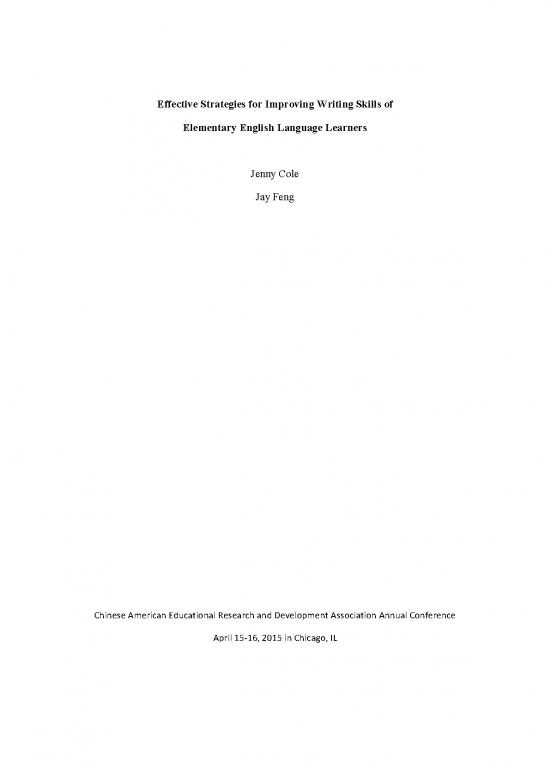 Effective Strategies for Improving Writing Skills of

Elementary English Language Learners

Jenny Cole

Jay Feng

Chinese American Educational Research and Development Association Annual Conference

April 15-16, 2015 in Chicago, IL